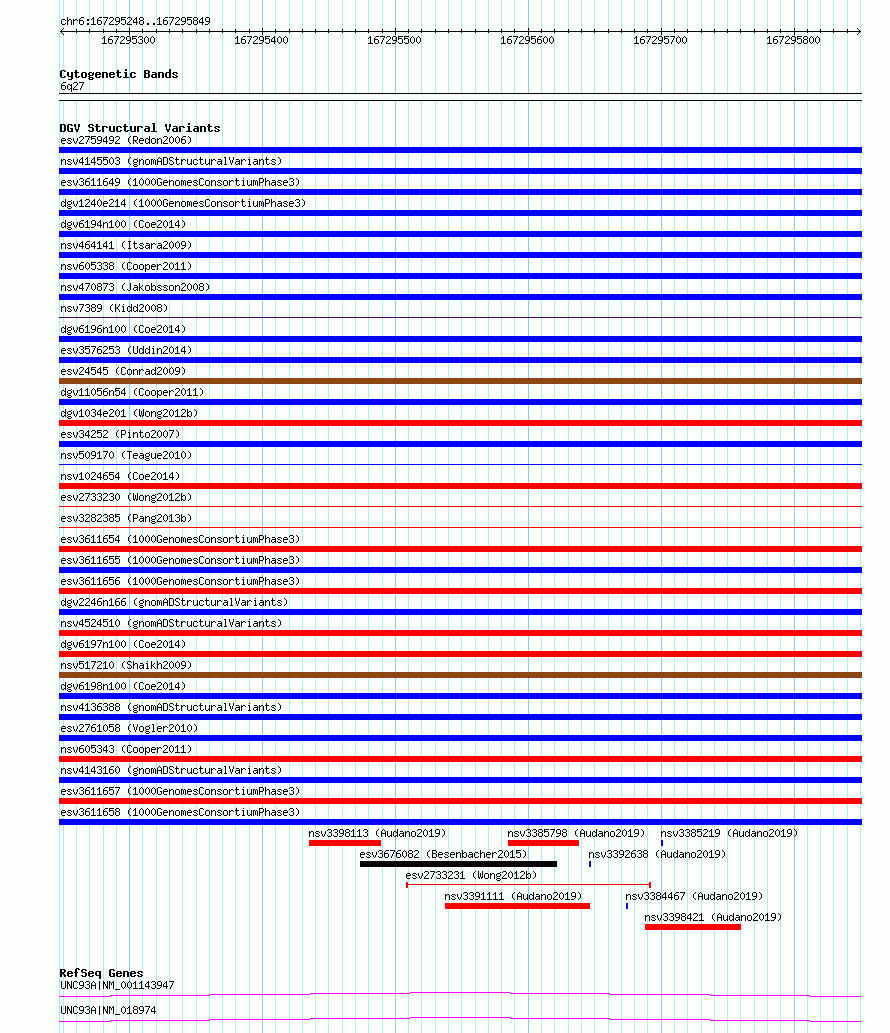 chr6:167295248..167295849

167295300 167295400 167295500 167295600 167295700 167295800

Cytogenetic Bands
6q27

DGV Structural Variants
esv2759492 (Redon2006)
nsv4145503 (gnomADStructuralVariants)
esv3611649 (1000GenomesConsortiumPhase3)
dgv1240e214 (1000GenomesConsortiumPhase3)
dgv6194n100 (Coe2014)
nsv464141 (Itsara2009)
nsv605338 (Cooper2011)
nsv470873 (Jakobsson2008)
nsv7389 (Kidd2008)
dgv6196n100 (Coe2014)
esv3576253 (Uddin2014)
esv24545 (Conrad2009)
dgv11056n54 (Cooper2011)
dgv1034e201 (Wong2012b)
esv34252 (Pinto2007)
nsv509170 (Teague2010)
nsv1024654 (Coe2014)
esv2733230 (Wong2012b)
esv3282385 (Pang2013b)
esv3611654 (1000GenomesConsortiumPhase3)
esv3611655 (1000GenomesConsortiumPhase3)
esv3611656 (1000GenomesConsortiumPhase3)
dgv2246n166 (gnomADStructuralVariants)
nsv4524510 (gnomADStructuralVariants)
dgv6197n100 (Coe2014)
nsv517210 (Shaikh2009)
dgv6198n100 (Coe2014)
nsv4136388 (gnomADStructuralVariants)
esv2761058 (Vogler2010)
nsv605343 (Cooper2011)
nsv4143160 (gnomADStructuralVariants)
esv3611657 (1000GenomesConsortiumPhase3)
esv3611658 (1000GenomesConsortiumPhase3)
nsv3398113 (Audano2019)
nsv3385798 (Audano2019)
nsv3385219 (Audano2019)
esv3676082 (Besenbacher2015)
nsv3392638 (Audano2019)
esv2733231 (Wong2012b)
nsv3391111 (Audano2019)
nsv3384467 (Audano2019)
nsv3398421 (Audano2019)

RefSeq Genes
UNC93A|NM_001143947
UNC93A|NM_018974